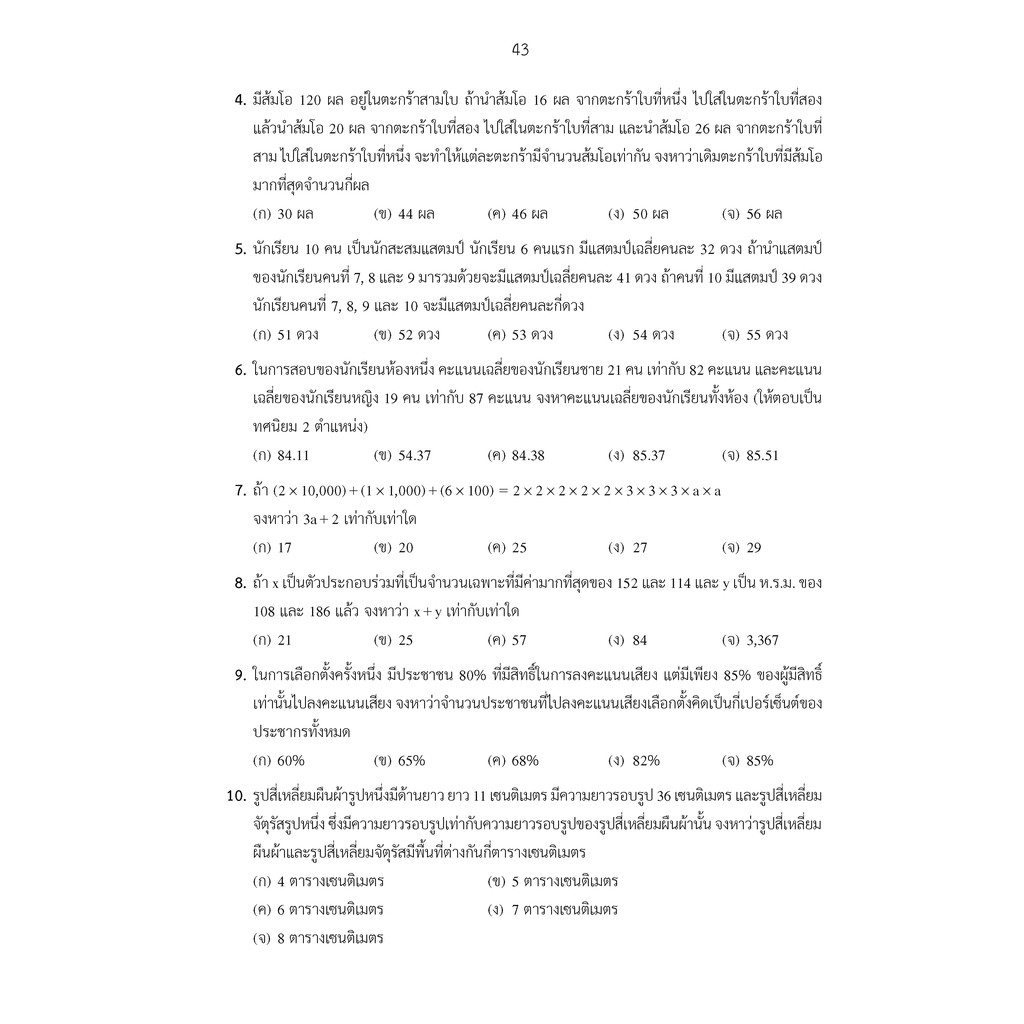 43

4. มีส้มโอ 120 ผล อยู่ในตะกร้าสามใบ ถ้านำส้มโอ 16 ผล จากตะกร้าใบที่หนึ่ง ไปใส่ในตะกร้าใบที่สอง แล้วนำส้มโอ 20 ผล จากตะกร้าใบที่สอง ไปใส่ในตะกร้าใบที่สาม และนำส้มโอ 26 ผล จากตะกร้าใบที่สาม ไปใส่ในตะกร้าใบที่หนึ่ง จะทำให้แต่ละตะกร้ามีจำนวนส้มโอเท่ากัน จงหาว่าเดิมตะกร้าใบที่มีส้มโอมากที่สุดจำนวนกี่ผล

(ก) 30 ผล (ข) 44 ผล (ค) 46 ผล (ง) 50 ผล (จ) 56 ผล

5. นักเรียน 10 คน เป็นนักสะสมแสตมป์ นักเรียน 6 คนแรก มีแสตมป์เฉลี่ยคนละ 32 ดวง ถ้านำแสตมป์ของนักเรียนคนที่ 7, 8 และ 9 มารวมด้วยจะมีแสตมป์เฉลี่ยคนละ 41 ดวง ถ้าคนที่ 10 มีแสตมป์ 39 ดวง นักเรียนคนที่ 7, 8, 9 และ 10 จะมีแสตมป์เฉลี่ยคนละกี่ดวง

(ก) 51 ดวง (ข) 52 ดวง (ค) 53 ดวง (ง) 54 ดวง (จ) 55 ดวง

6. ในการสอบของนักเรียนห้องหนึ่ง คะแนนเฉลี่ยของนักเรียนชาย 21 คน เท่ากับ 82 คะแนน และคะแนนเฉลี่ยของนักเรียนหญิง 19 คน เท่ากับ 87 คะแนน จงหาคะแนนเฉลี่ยของนักเรียนทั้งห้อง (ให้ตอบเป็นทศนิยม 2 ตำแหน่ง)

(ก) 84.11 (ข) 54.37 (ค) 84.38 (ง) 85.37 (จ) 85.51

7. ถ้า $(2 \times 10,000) + (1 \times 1,000) + (6 \times 100) = 2 \times 2 \times 2 \times 2 \times 2 \times 3 \times 3 \times 3 \times a \times a$
จงหาว่า $3a + 2$ เท่ากับเท่าใด

(ก) 17 (ข) 20 (ค) 25 (ง) 27 (จ) 29

8. ถ้า x เป็นตัวประกอบร่วมที่เป็นจำนวนเฉพาะที่มีค่ามากที่สุดของ 152 และ 114 และ y เป็น ห.ร.ม. ของ 108 และ 186 แล้ว จงหาว่า $x + y$ เท่ากับเท่าใด

(ก) 21 (ข) 25 (ค) 57 (ง) 84 (จ) 3,367

9. ในการเลือกตั้งครั้งหนึ่ง มีประชาชน 80% ที่มีสิทธิ์ในการลงคะแนนเสียง แต่มีเพียง 85% ของผู้มีสิทธิ์เท่านั้นไปลงคะแนนเสียง จงหาว่าจำนวนประชาชนที่ไปลงคะแนนเสียงเลือกตั้งคิดเป็นกี่เปอร์เซ็นต์ของประชากรทั้งหมด

(ก) 60% (ข) 65% (ค) 68% (ง) 82% (จ) 85%

10. รูปสี่เหลี่ยมผืนผ้ารูปหนึ่งมีด้านยาว ยาว 11 เซนติเมตร มีความยาวรอบรูป 36 เซนติเมตร และรูปสี่เหลี่ยมจัตุรัสรูปหนึ่ง ซึ่งมีความยาวรอบรูปเท่ากับความยาวรอบรูปของรูปสี่เหลี่ยมผืนผ้านั้น จงหาว่ารูปสี่เหลี่ยมผืนผ้าและรูปสี่เหลี่ยมจัตุรัสมีพื้นที่ต่างกันกี่ตารางเซนติเมตร

(ก) 4 ตารางเซนติเมตร (ข) 5 ตารางเซนติเมตร
(ค) 6 ตารางเซนติเมตร (ง) 7 ตารางเซนติเมตร
(จ) 8 ตารางเซนติเมตร